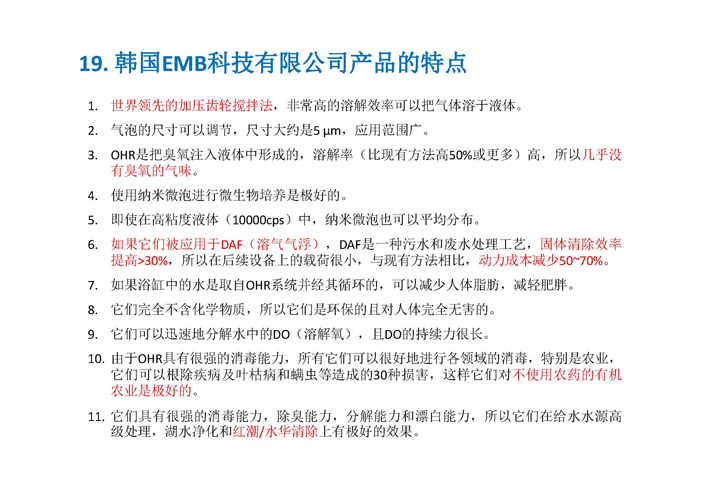 19. 韩国EMB科技有限公司产品的特点

1. 世界领先的加压齿轮搅拌法，非常高的溶解效率可以把气体溶于液体。

2. 气泡的尺寸可以调节，尺寸大约是5 μm，应用范围广。

3. OHR是把臭氧注入液体中形成的，溶解率（比现有方法高50%或更多）高，所以几乎没有臭氧的气味。

4. 使用纳米微泡进行微生物培养是极好的。

5. 即使在高粘度液体（10000cps）中，纳米微泡也可以平均分布。

6. 如果它们被应用于DAF（溶气气浮），DAF是一种污水和废水处理工艺，固体清除效率提高>30%，所以在后续设备上的载荷很小，与现有方法相比，动力成本减少50~70%。

7. 如果浴缸中的水是取自OHR系统并经其循环的，可以减少人体脂肪，减轻肥胖。

8. 它们完全不含化学物质，所以它们是环保的且对人体完全无害的。

9. 它们可以迅速地分解水中的DO（溶解氧），且DO的持续力很长。

10. 由于OHR具有很强的消毒能力，所有它们可以很好地进行各领域的消毒，特别是农业，它们可以根除疾病及叶枯病和螨虫等造成的30种损害，这样它们对不使用农药的有机农业是极好的。

11. 它们具有很强的消毒能力，除臭能力，分解能力和漂白能力，所以它们在给水水源高级处理，湖水净化和红潮/水华清除上有极好的效果。